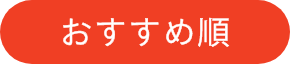 おすすめ順